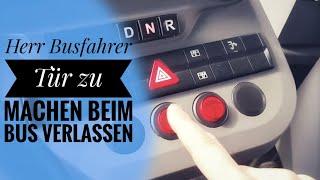 D N R

Herr Busfahrer

Tür zu

MACHEN BEIM BUS VERLASSEN